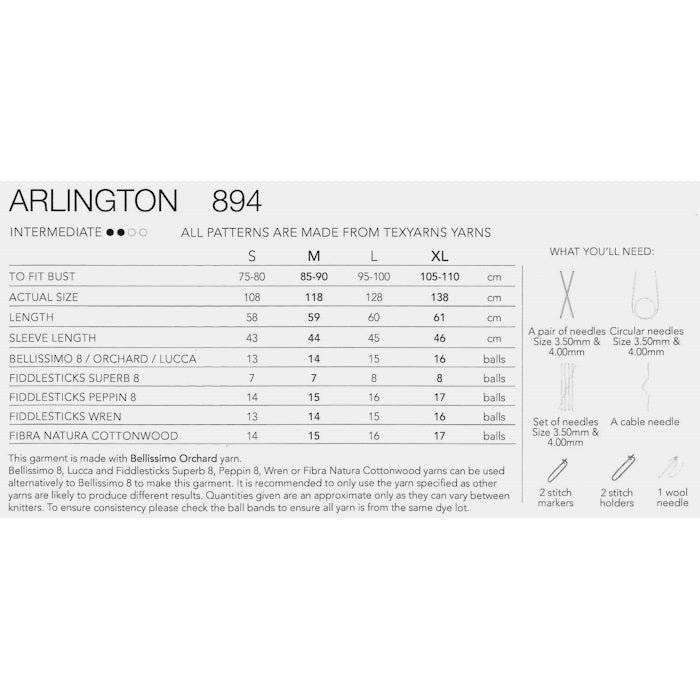 ARLINGTON 894

INTERMEDIATE ●●○○ ALL PATTERNS ARE MADE FROM TEXYARNS YARNS

| | S | M | L | XL | |
|---|---|---|---|---|---|
| TO FIT BUST | 75-80 | 85-90 | 95-100 | 105-110 | cm |
| ACTUAL SIZE | 108 | 118 | 128 | 138 | cm |
| LENGTH | 58 | 59 | 60 | 61 | cm |
| SLEEVE LENGTH | 43 | 44 | 45 | 46 | cm |
| BELLISSIMO 8 / ORCHARD / LUCCA | 13 | 14 | 15 | 16 | balls |
| FIDDLESTICKS SUPERB 8 | 7 | 7 | 8 | 8 | balls |
| FIDDLESTICKS PEPPIN 8 | 14 | 15 | 16 | 17 | balls |
| FIDDLESTICKS WREN | 13 | 14 | 15 | 16 | balls |
| FIBRA NATURA COTTONWOOD | 14 | 15 | 16 | 17 | balls |

This garment is made with Bellissimo Orchard yarn.
Bellissimo 8, Lucca and Fiddlesticks Superb 8, Peppin 8, Wren or Fibra Natura Cottonwood yarns can be used alternatively to Bellissimo 8 to make this garment. It is recommended to only use the yarn specified as other yarns are likely to produce different results. Quantities given are an approximate only as they can vary between knitters. To ensure consistency please check the ball bands to ensure all yarn is from the same dye lot.

WHAT YOU'LL NEED:

A pair of needles Size 3.50mm & 4.00mm

Circular needles Size 3.50mm & 4.00mm

Set of needles Size 3.50mm & 4.00mm

A cable needle

2 stitch markers

2 stitch holders

1 wool needle